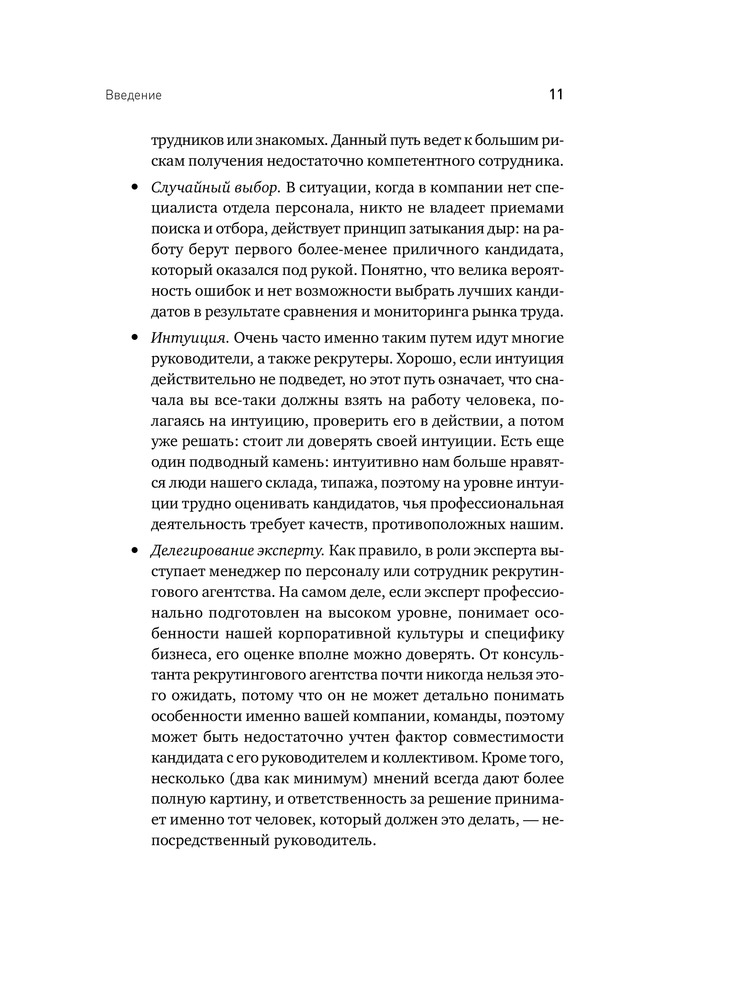 Введение

11

трудников или знакомых. Данный путь ведет к большим рискам получения недостаточно компетентного сотрудника.

• Случайный выбор. В ситуации, когда в компании нет специалиста отдела персонала, никто не владеет приемами поиска и отбора, действует принцип затыкания дыр: на работу берут первого более-менее приличного кандидата, который оказался под рукой. Понятно, что велика вероятность ошибок и нет возможности выбрать лучших кандидатов в результате сравнения и мониторинга рынка труда.

• Интуиция. Очень часто именно таким путем идут многие руководители, а также рекрутеры. Хорошо, если интуиция действительно не подведет, но этот путь означает, что сначала вы все-таки должны взять на работу человека, полагаясь на интуицию, проверить его в действии, а потом уже решать: стоит ли доверять своей интуиции. Есть еще один подводный камень: интуитивно нам больше нравятся люди нашего склада, типажа, поэтому на уровне интуиции трудно оценивать кандидатов, чья профессиональная деятельность требует качеств, противоположных нашим.

• Делегирование эксперту. Как правило, в роли эксперта выступает менеджер по персоналу или сотрудник рекрутингового агентства. На самом деле, если эксперт профессионально подготовлен на высоком уровне, понимает особенности нашей корпоративной культуры и специфику бизнеса, его оценке вполне можно доверять. От консультанта рекрутингового агентства почти никогда нельзя этого ожидать, потому что он не может детально понимать особенности именно вашей компании, команды, поэтому может быть недостаточно учтен фактор совместимости кандидата с его руководителем и коллективом. Кроме того, несколько (два как минимум) мнений всегда дают более полную картину, и ответственность за решение принимает именно тот человек, который должен это делать, — непосредственный руководитель.